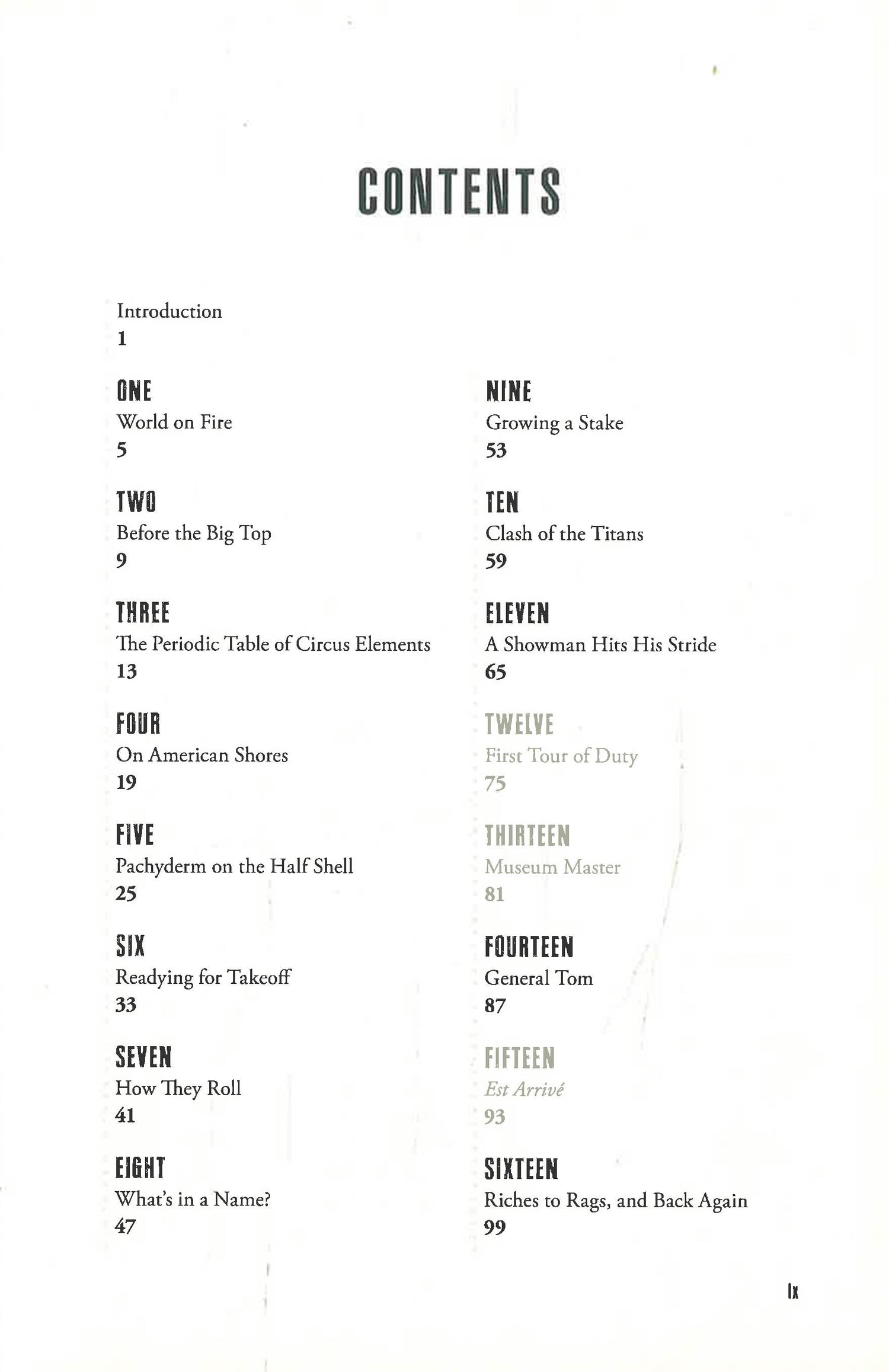 CONTENTS

Introduction
1

ONE
World on Fire
5

TWO
Before the Big Top
9

THREE
The Periodic Table of Circus Elements
13

FOUR
On American Shores
19

FIVE
Pachyderm on the Half Shell
25

SIX
Readying for Takeoff
33

SEVEN
How They Roll
41

EIGHT
What's in a Name?
47

NINE
Growing a Stake
53

TEN
Clash of the Titans
59

ELEVEN
A Showman Hits His Stride
65

TWELVE
First Tour of Duty
75

THIRTEEN
Museum Master
81

FOURTEEN
General Tom
87

FIFTEEN
Est Arrivé
93

SIXTEEN
Riches to Rags, and Back Again
99

ix